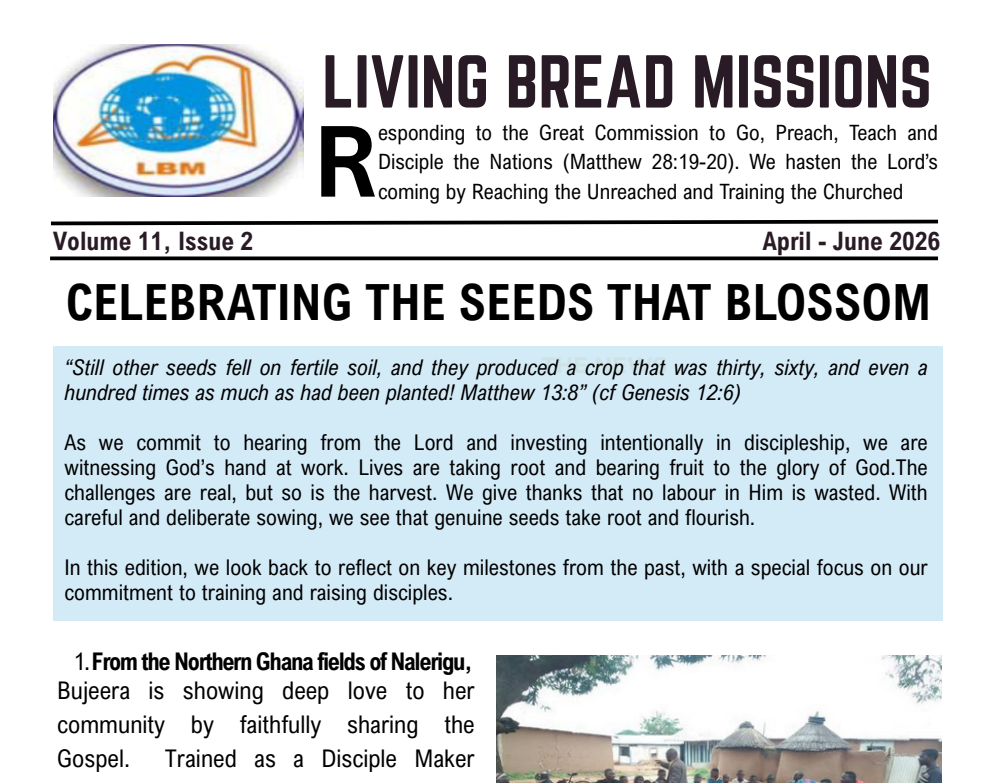 LBM

LIVING BREAD MISSIONS

Responding to the Great Commission to Go, Preach, Teach and Disciple the Nations (Matthew 28:19-20). We hasten the Lord's coming by Reaching the Unreached and Training the Churched

Volume 11, Issue 2

April - June 2026

CELEBRATING THE SEEDS THAT BLOSSOM

"Still other seeds fell on fertile soil, and they produced a crop that was thirty, sixty, and even a hundred times as much as had been planted! Matthew 13:8" (cf Genesis 12:6)

As we commit to hearing from the Lord and investing intentionally in discipleship, we are witnessing God's hand at work. Lives are taking root and bearing fruit to the glory of God.The challenges are real, but so is the harvest. We give thanks that no labour in Him is wasted. With careful and deliberate sowing, we see that genuine seeds take root and flourish.

In this edition, we look back to reflect on key milestones from the past, with a special focus on our commitment to training and raising disciples.

1. From the Northern Ghana fields of Nalerigu, Bujeera is showing deep love to her community by faithfully sharing the Gospel. Trained as a Disciple Maker